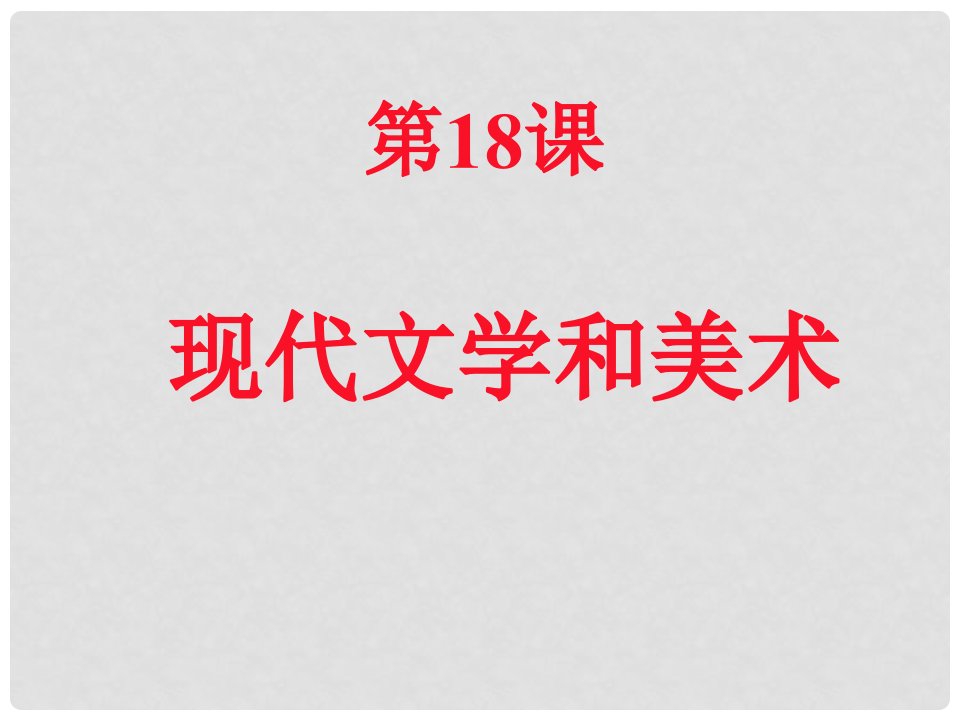 第18课

现代文学和美术